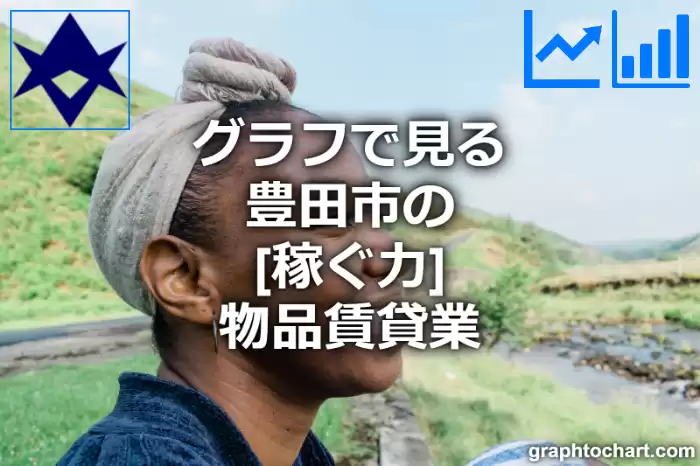 グラフで見る
豊田市の
[稼ぐ力]
物品賃貸業

graphtochart.com